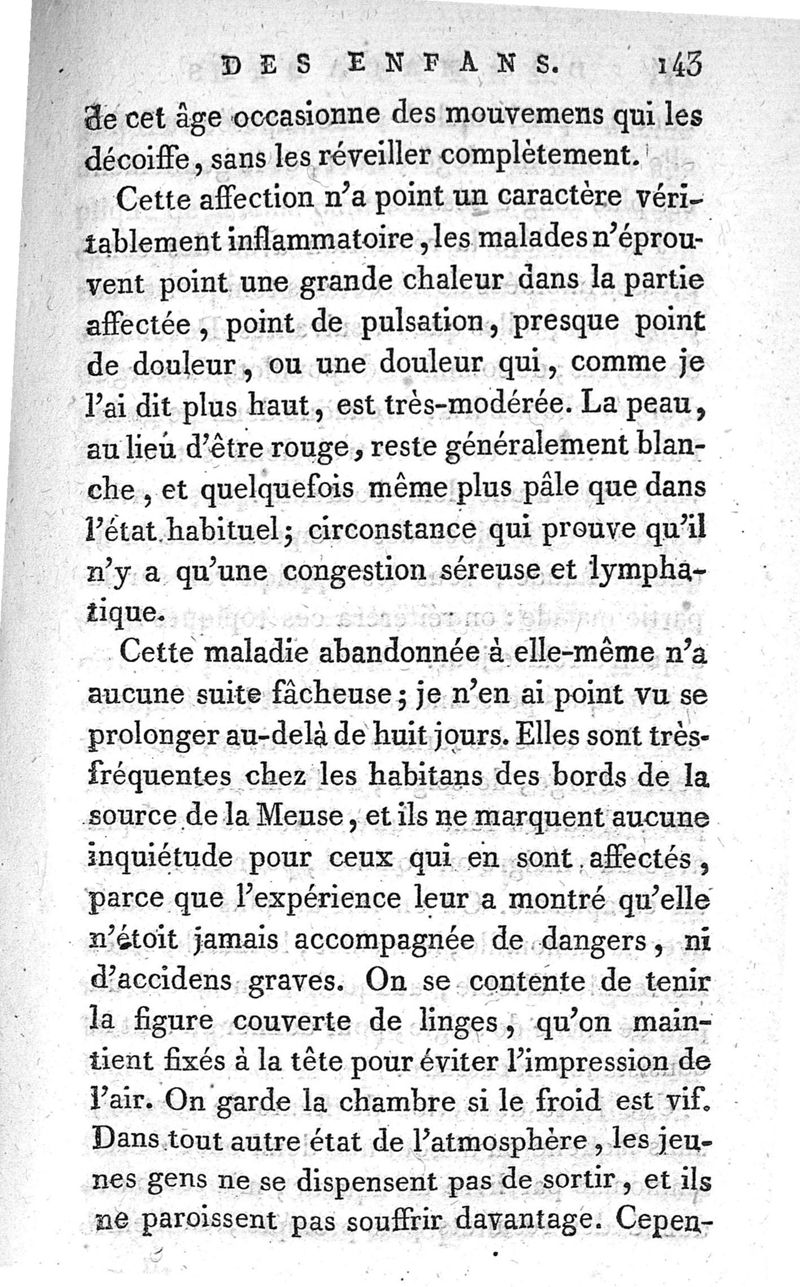 DES ENFANS. 143

de cet âge occasionne des mouvemens qui les décoiffe, sans les réveiller complètement.

Cette affection n'a point un caractère véritablement inflammatoire, les malades n'éprouvent point une grande chaleur dans la partie affectée, point de pulsation, presque point de douleur, ou une douleur qui, comme je l'ai dit plus haut, est très-modérée. La peau, au lieu d'être rouge, reste généralement blanche, et quelquefois même plus pâle que dans l'état habituel; circonstance qui prouve qu'il n'y a qu'une congestion séreuse et lymphatique.

Cette maladie abandonnée à elle-même n'a aucune suite fâcheuse; je n'en ai point vu se prolonger au-delà de huit jours. Elles sont très-fréquentes chez les habitans des bords de la source de la Meuse, et ils ne marquent aucune inquiétude pour ceux qui en sont affectés, parce que l'expérience leur a montré qu'elle n'étoit jamais accompagnée de dangers, ni d'accidens graves. On se contente de tenir la figure couverte de linges, qu'on maintient fixés à la tête pour éviter l'impression de l'air. On garde la chambre si le froid est vif. Dans tout autre état de l'atmosphère, les jeunes gens ne se dispensent pas de sortir, et ils ne paroissent pas souffrir davantage. Cepen-